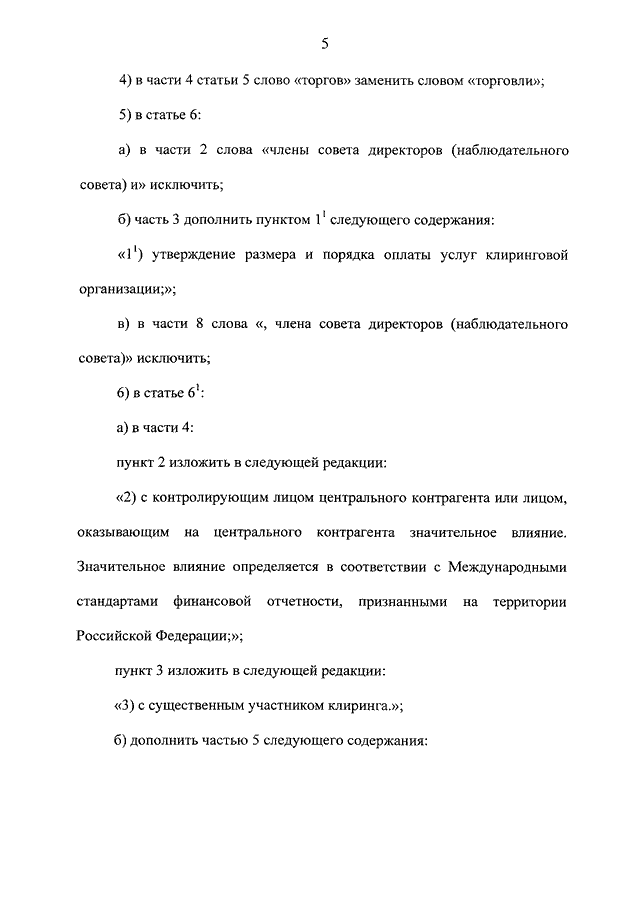 5

4) в части 4 статьи 5 слово «торгов» заменить словом «торговли»;

5) в статье 6:

а) в части 2 слова «члены совета директоров (наблюдательного совета) и» исключить;

б) часть 3 дополнить пунктом $1^1$ следующего содержания:

«$1^1$) утверждение размера и порядка оплаты услуг клиринговой организации;»;

в) в части 8 слова «, члена совета директоров (наблюдательного совета)» исключить;

6) в статье $6^1$:

а) в части 4:

пункт 2 изложить в следующей редакции:

«2) с контролирующим лицом центрального контрагента или лицом, оказывающим на центрального контрагента значительное влияние. Значительное влияние определяется в соответствии с Международными стандартами финансовой отчетности, признанными на территории Российской Федерации;»;

пункт 3 изложить в следующей редакции:

«3) с существенным участником клиринга.»;

б) дополнить частью 5 следующего содержания: